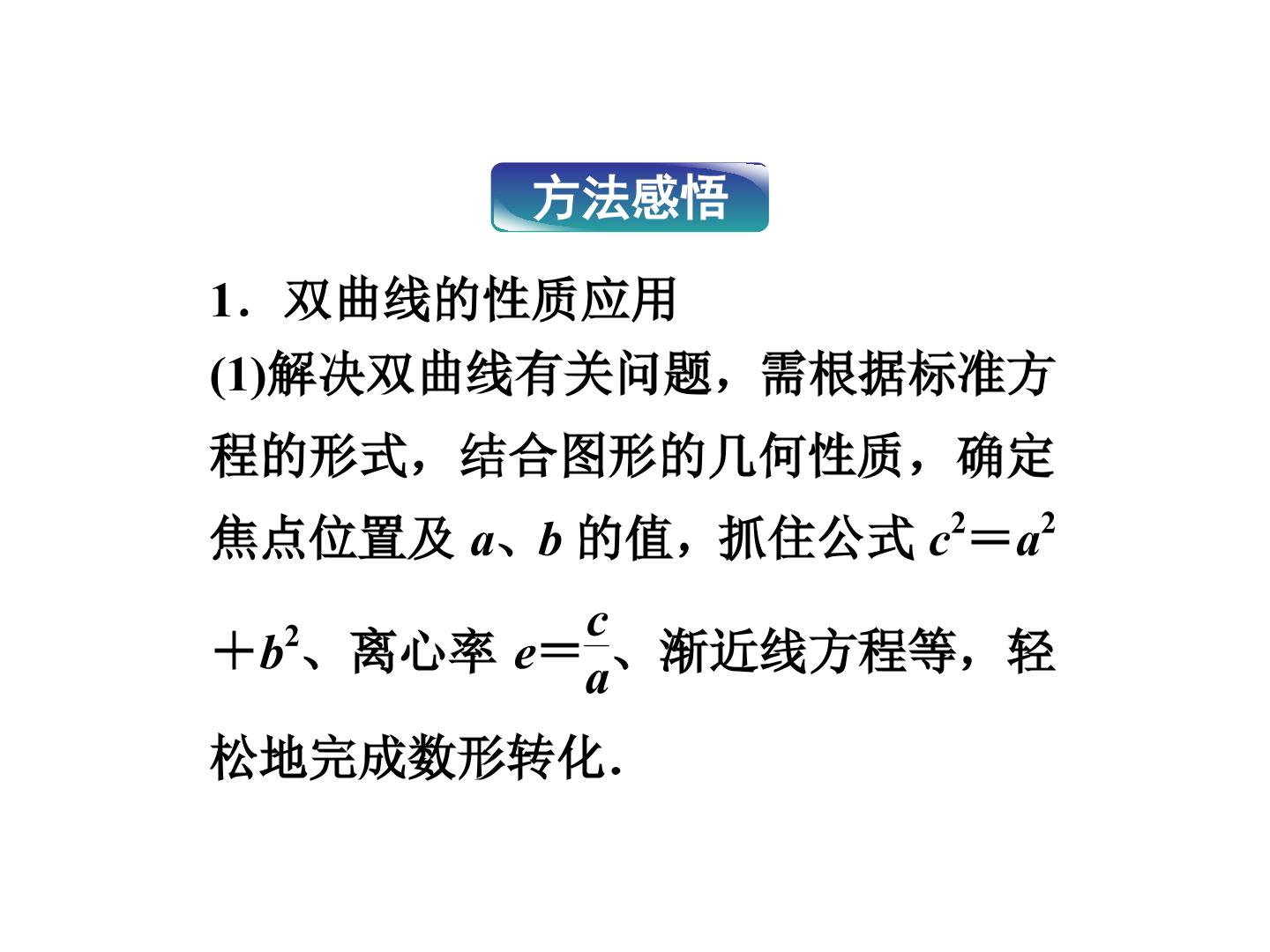 方法感悟

1．双曲线的性质应用

(1)解决双曲线有关问题，需根据标准方程的形式，结合图形的几何性质，确定焦点位置及a、b的值，抓住公式$c^2=a^2+b^2$、离心率$e=\frac{c}{a}$、渐近线方程等，轻松地完成数形转化．